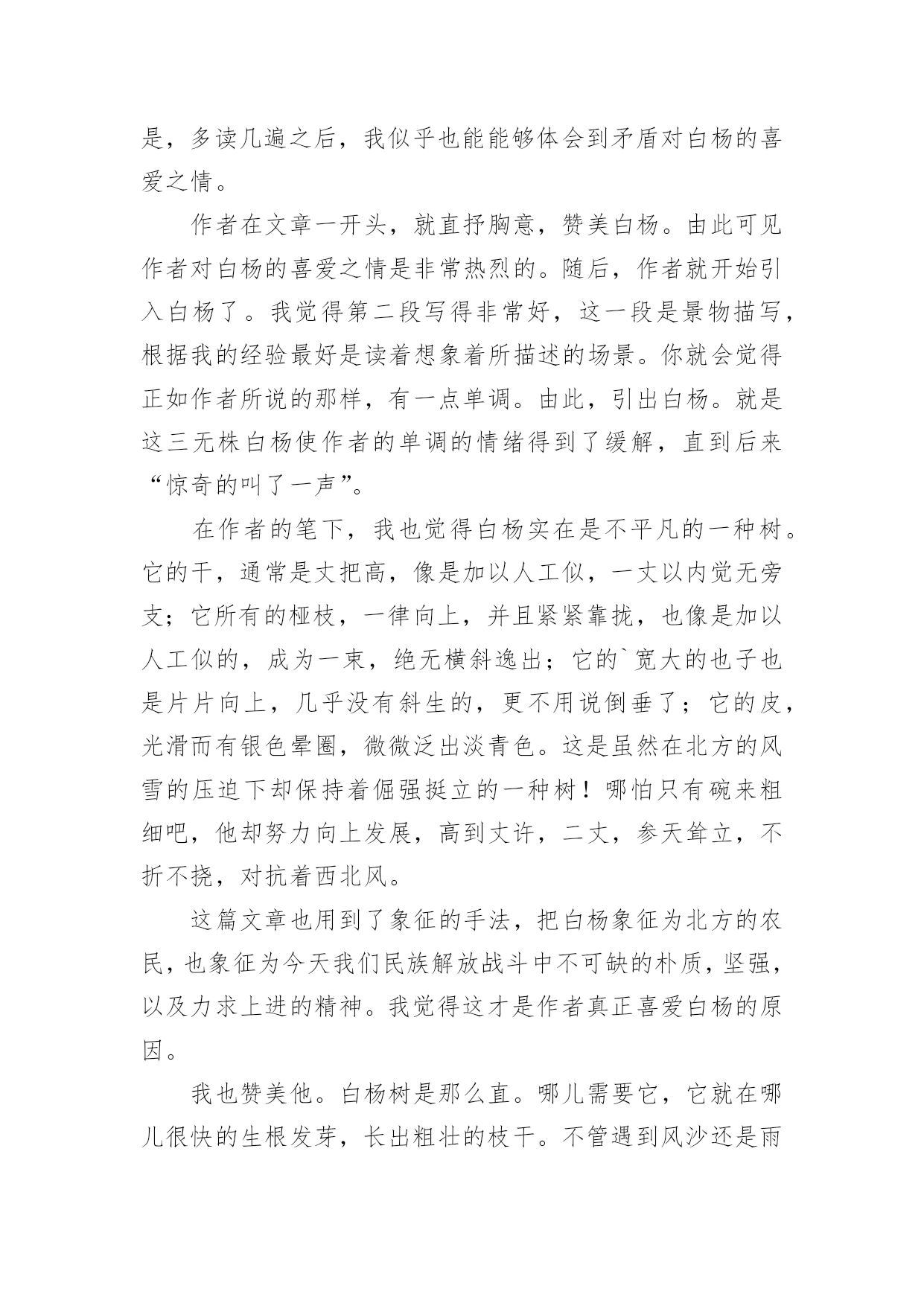 是，多读几遍之后，我似乎也能能够体会到矛盾对白杨的喜爱之情。

作者在文章一开头，就直抒胸意，赞美白杨。由此可见作者对白杨的喜爱之情是非常热烈的。随后，作者就开始引入白杨了。我觉得第二段写得非常好，这一段是景物描写，根据我的经验最好是读着想象着所描述的场景。你就会觉得正如作者所说的那样，有一点单调。由此，引出白杨。就是这三无株白杨使作者的单调的情绪得到了缓解，直到后来“惊奇的叫了一声”。

在作者的笔下，我也觉得白杨实在是不平凡的一种树。它的干，通常是丈把高，像是加以人工似，一丈以内觉无旁支；它所有的桠枝，一律向上，并且紧紧靠拢，也像是加以人工似的，成为一束，绝无横斜逸出；它的`宽大的也子也是片片向上，几乎没有斜生的，更不用说倒垂了；它的皮，光滑而有银色晕圈，微微泛出淡青色。这是虽然在北方的风雪的压迫下却保持着倔强挺立的一种树！哪怕只有碗来粗细吧，他却努力向上发展，高到丈许，二丈，参天耸立，不折不挠，对抗着西北风。

这篇文章也用到了象征的手法，把白杨象征为北方的农民，也象征为今天我们民族解放战斗中不可缺的朴质，坚强，以及力求上进的精神。我觉得这才是作者真正喜爱白杨的原因。

我也赞美他。白杨树是那么直。哪儿需要它，它就在哪儿很快的生根发芽，长出粗壮的枝干。不管遇到风沙还是雨